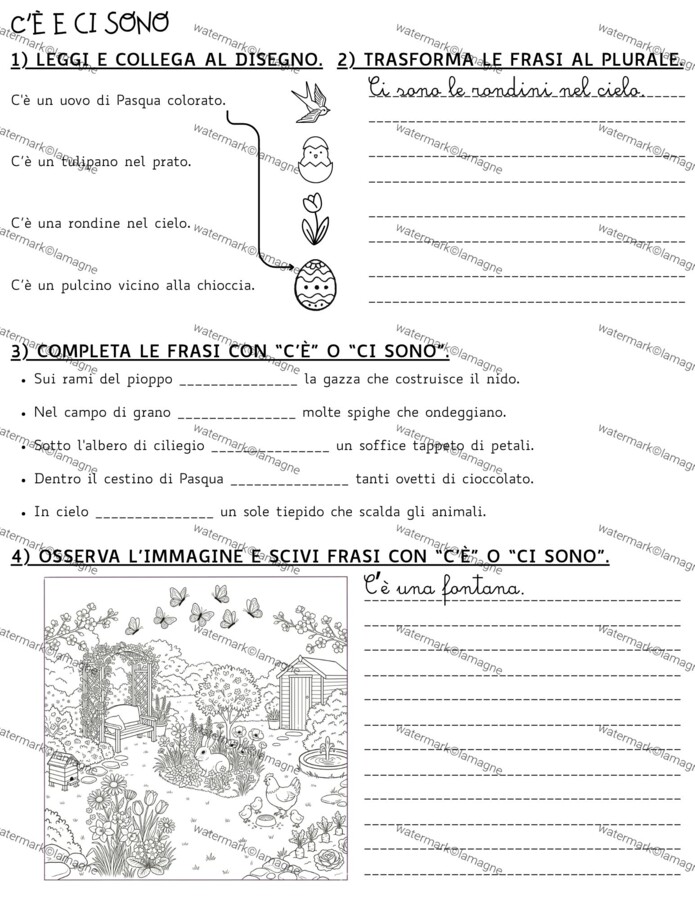 C'È E CI SONO

1) LEGGI E COLLEGA AL DISEGNO.

C'è un uovo di Pasqua colorato.

C'è un tulipano nel prato.

C'è una rondine nel cielo.

C'è un pulcino vicino alla chioccia.

2) TRASFORMA LE FRASI AL PLURALE.

Ci sono le rondini nel cielo.

3) COMPLETA LE FRASI CON "C'È" O "CI SONO".

• Sui rami del pioppo ______________ la gazza che costruisce il nido.

• Nel campo di grano ______________ molte spighe che ondeggiano.

• Sotto l'albero di ciliegio ______________ un soffice tappeto di petali.

• Dentro il cestino di Pasqua ______________ tanti ovetti di cioccolato.

• In cielo ______________ un sole tiepido che scalda gli animali.

4) OSSERVA L'IMMAGINE E SCIVI FRASI CON "C'È" O "CI SONO".

C'è una fontana.

watermark©lamagne